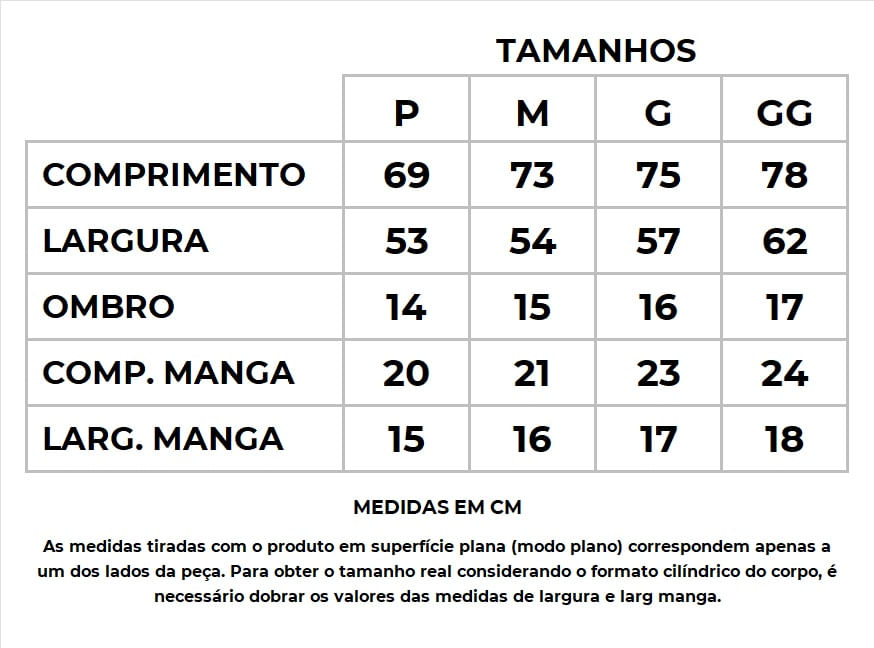 TAMANHOS

| | P | M | G | GG |
|---|---|---|---|---|
| COMPRIMENTO | 69 | 73 | 75 | 78 |
| LARGURA | 53 | 54 | 57 | 62 |
| OMBRO | 14 | 15 | 16 | 17 |
| COMP. MANGA | 20 | 21 | 23 | 24 |
| LARG. MANGA | 15 | 16 | 17 | 18 |

MEDIDAS EM CM

As medidas tiradas com o produto em superfície plana (modo plano) correspondem apenas a um dos lados da peça. Para obter o tamanho real considerando o formato cilíndrico do corpo, é necessário dobrar os valores das medidas de largura e larg manga.